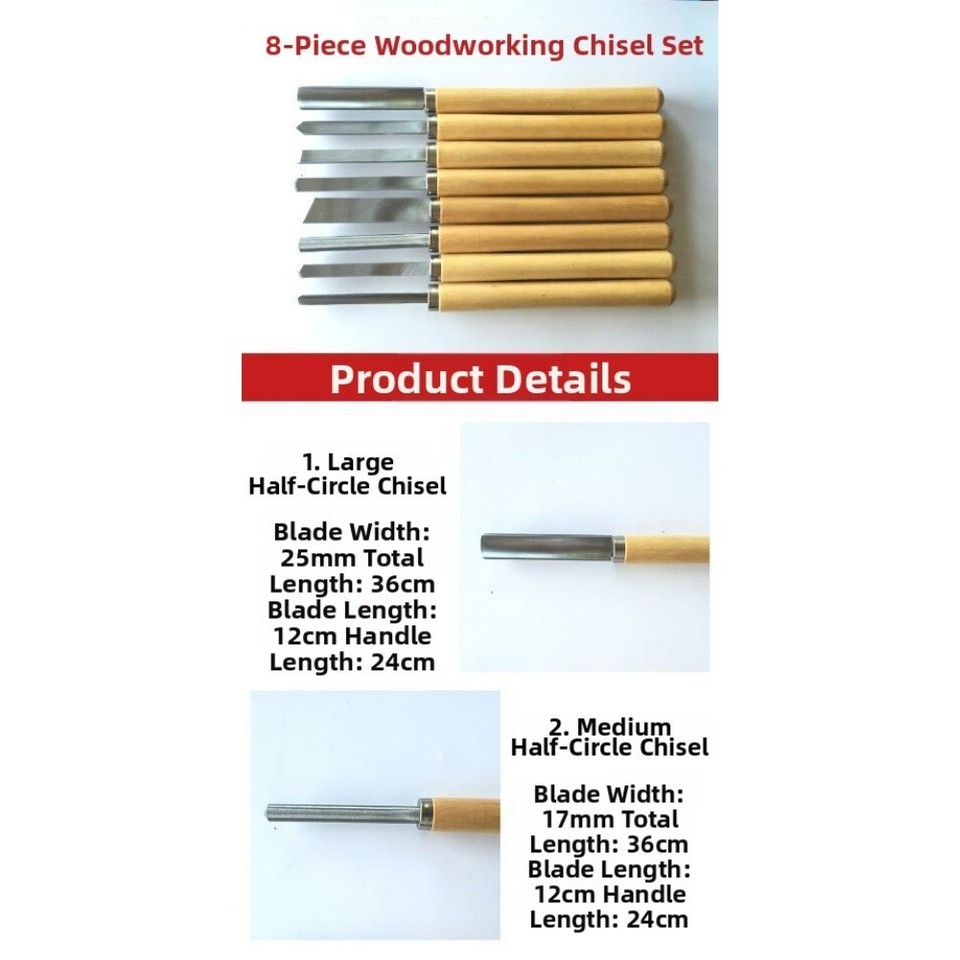 8-Piece Woodworking Chisel Set

Product Details

1. Large
Half-Circle Chisel

Blade Width: 25mm Total Length: 36cm Blade Length: 12cm Handle Length: 24cm

2. Medium
Half-Circle Chisel

Blade Width: 17mm Total Length: 36cm Blade Length: 12cm Handle Length: 24cm